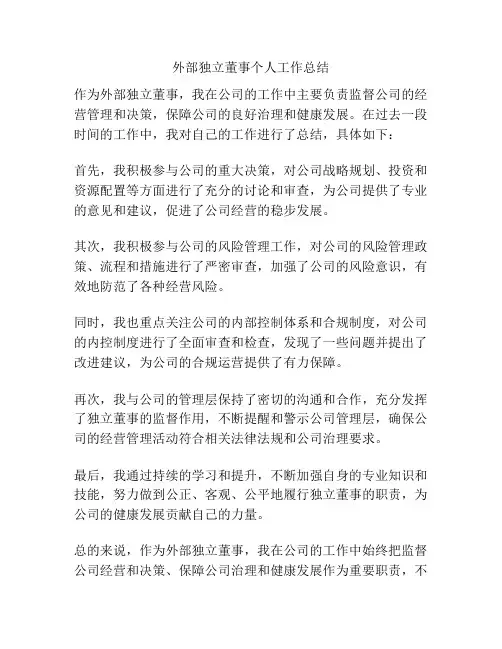 外部独立董事个人工作总结

作为外部独立董事，我在公司的工作中主要负责监督公司的经营管理和决策，保障公司的良好治理和健康发展。在过去一段时间的工作中，我对自己的工作进行了总结，具体如下：

首先，我积极参与公司的重大决策，对公司战略规划、投资和资源配置等方面进行了充分的讨论和审查，为公司提供了专业的意见和建议，促进了公司经营的稳步发展。

其次，我积极参与公司的风险管理工作，对公司的风险管理政策、流程和措施进行了严密审查，加强了公司的风险意识，有效地防范了各种经营风险。

同时，我也重点关注公司的内部控制体系和合规制度，对公司的内控制度进行了全面审查和检查，发现了一些问题并提出了改进建议，为公司的合规运营提供了有力保障。

再次，我与公司的管理层保持了密切的沟通和合作，充分发挥了独立董事的监督作用，不断提醒和警示公司管理层，确保公司的经营管理活动符合相关法律法规和公司治理要求。

最后，我通过持续的学习和提升，不断加强自身的专业知识和技能，努力做到公正、客观、公平地履行独立董事的职责，为公司的健康发展贡献自己的力量。

总的来说，作为外部独立董事，我在公司的工作中始终把监督公司经营和决策、保障公司治理和健康发展作为重要职责，不